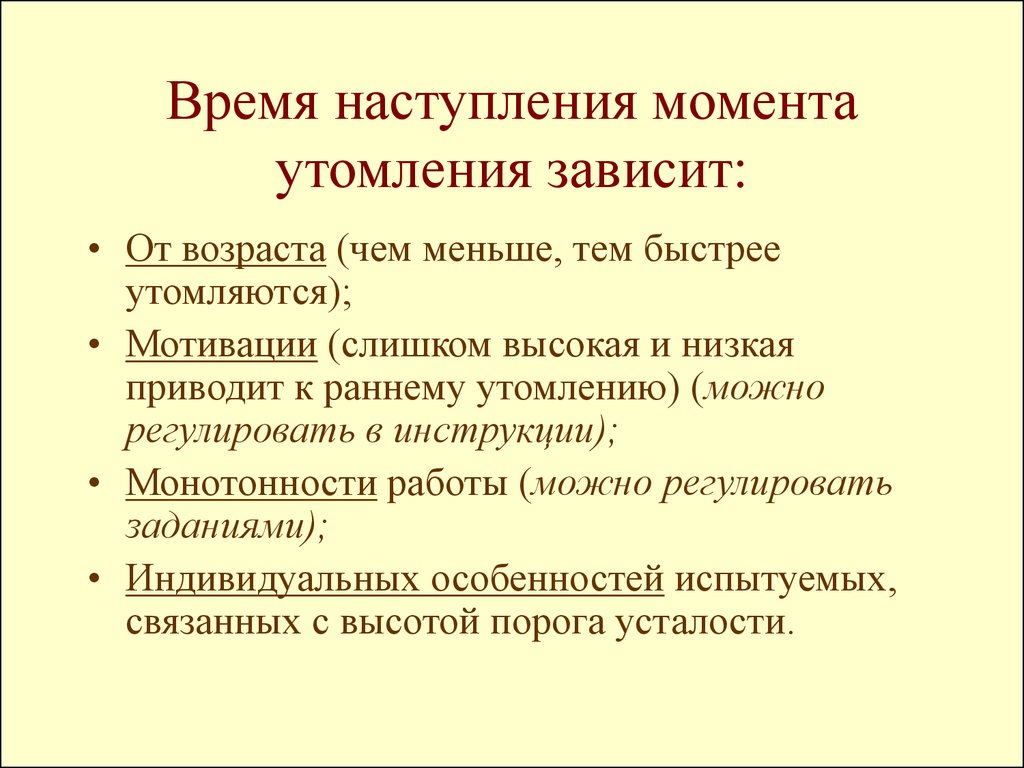 Время наступления момента утомления зависит:

• От возраста (чем меньше, тем быстрее утомляются);
• Мотивации (слишком высокая и низкая приводит к раннему утомлению) (можно регулировать в инструкции);
• Монотонности работы (можно регулировать заданиями);
• Индивидуальных особенностей испытуемых, связанных с высотой порога усталости.